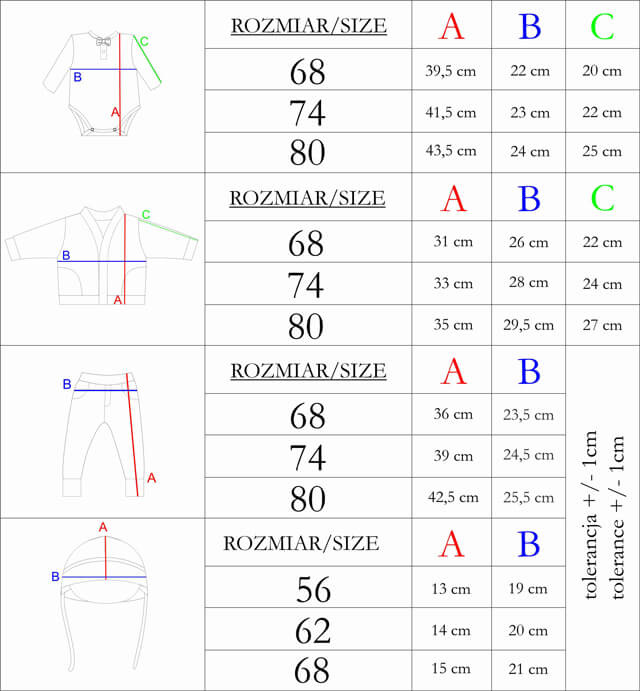 C
B
A

| ROZMIAR/SIZE | A | B | C |
|---|---|---|---|
| 68 | 39,5 cm | 22 cm | 20 cm |
| 74 | 41,5 cm | 23 cm | 22 cm |
| 80 | 43,5 cm | 24 cm | 25 cm |

C
B
A

| ROZMIAR/SIZE | A | B | C |
|---|---|---|---|
| 68 | 31 cm | 26 cm | 22 cm |
| 74 | 33 cm | 28 cm | 24 cm |
| 80 | 35 cm | 29,5 cm | 27 cm |

B
A

| ROZMIAR/SIZE | A | B |
|---|---|---|
| 68 | 36 cm | 23,5 cm |
| 74 | 39 cm | 24,5 cm |
| 80 | 42,5 cm | 25,5 cm |

A
B

| ROZMIAR/SIZE | A | B |
|---|---|---|
| 56 | 13 cm | 19 cm |
| 62 | 14 cm | 20 cm |
| 68 | 15 cm | 21 cm |

tolerancja +/- 1cm
tolerance +/- 1cm